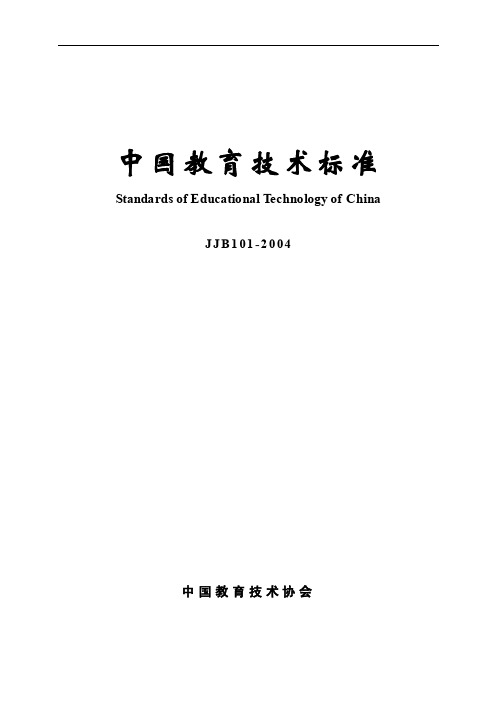 中国教育技术标准

Standards of Educational Technology of China

JJB101-2004

中国教育技术协会